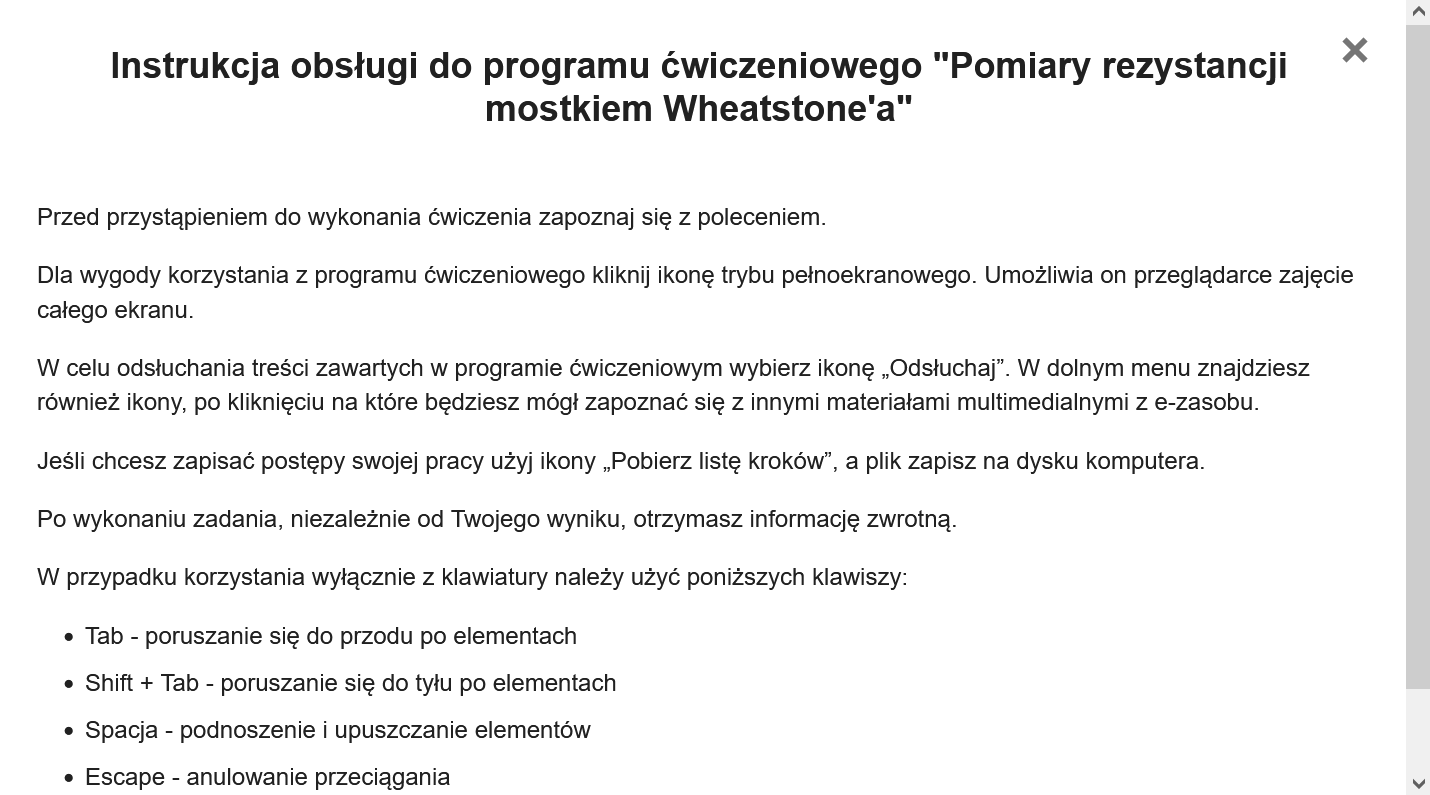 Instrukcja obsługi do programu ćwiczeniowego "Pomiary rezystancji mostkiem Wheatstone'a"

×

Przed przystąpieniem do wykonania ćwiczenia zapoznaj się z poleceniem.

Dla wygody korzystania z programu ćwiczeniowego kliknij ikonę trybu pełnoekranowego. Umożliwia on przeglądarce zajęcie całego ekranu.

W celu odsłuchania treści zawartych w programie ćwiczeniowym wybierz ikonę „Odsłuchaj”. W dolnym menu znajdziesz również ikony, po kliknięciu na które będziesz mógł zapoznać się z innymi materiałami multimedialnymi z e-zasobu.

Jeśli chcesz zapisać postępy swojej pracy użyj ikony „Pobierz listę kroków”, a plik zapisz na dysku komputera.

Po wykonaniu zadania, niezależnie od Twojego wyniku, otrzymasz informację zwrotną.

W przypadku korzystania wyłącznie z klawiatury należy użyć poniższych klawiszy:

- Tab - poruszanie się do przodu po elementach
- Shift + Tab - poruszanie się do tyłu po elementach
- Spacja - podnoszenie i upuszczanie elementów
- Escape - anulowanie przeciągania